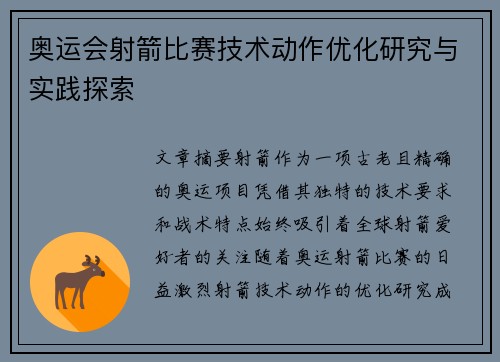 奥运会射箭比赛技术动作优化研究与实践探索

文章摘要射箭作为一项古老且精确的奥运项目凭借其独特的技术要求和战术特点始终吸引着全球射箭爱好者的关注随着奥运射箭比赛的日益激烈射箭技术动作的优化研究成